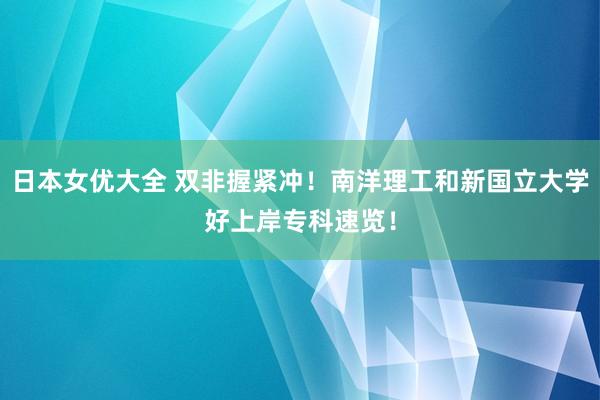 日本女优大全 双非握紧冲！南洋理工和新国立大学好上岸专科速览！